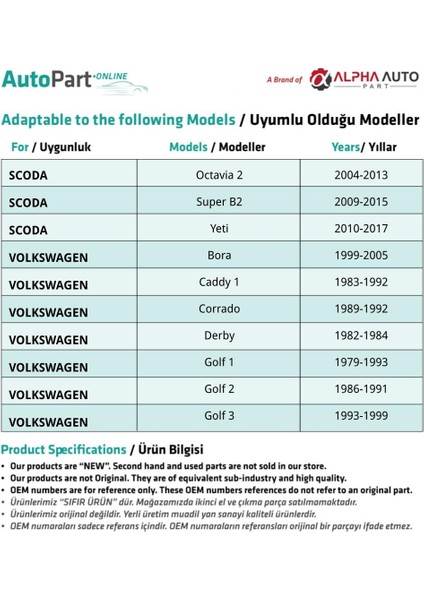 AutoPart·ONLINE

A Brand of ALPHA AUTO PART

Adaptable to the following Models / Uyumlu Olduğu Modeller

| For / Uygunluk | Models / Modeller | Years/ Yıllar |
|---|---|---|
| SCODA | Octavia 2 | 2004-2013 |
| SCODA | Super B2 | 2009-2015 |
| SCODA | Yeti | 2010-2017 |
| VOLKSWAGEN | Bora | 1999-2005 |
| VOLKSWAGEN | Caddy 1 | 1983-1992 |
| VOLKSWAGEN | Corrado | 1989-1992 |
| VOLKSWAGEN | Derby | 1982-1984 |
| VOLKSWAGEN | Golf 1 | 1979-1993 |
| VOLKSWAGEN | Golf 2 | 1986-1991 |
| VOLKSWAGEN | Golf 3 | 1993-1999 |

Product Specifications / Ürün Bilgisi
• Our products are "NEW". Second hand and used parts are not sold in our store.
• Our products are not Original. They are of equivalent sub-industry and high quality.
• OEM numbers are for reference only. These OEM numbers references do not refer to an original part.
• Ürünlerimiz "SIFIR ÜRÜN" dür. Mağazamızda ikinci el ve çıkma parça satılmamaktadır.
• Ürünlerimiz orijinal değildir. Yerli üretim muadil yan sanayi kaliteli ürünlerdir.
• OEM numaraları sadece referans içindir. OEM numaraların referansları orijinal bir parçayı ifade etmez.